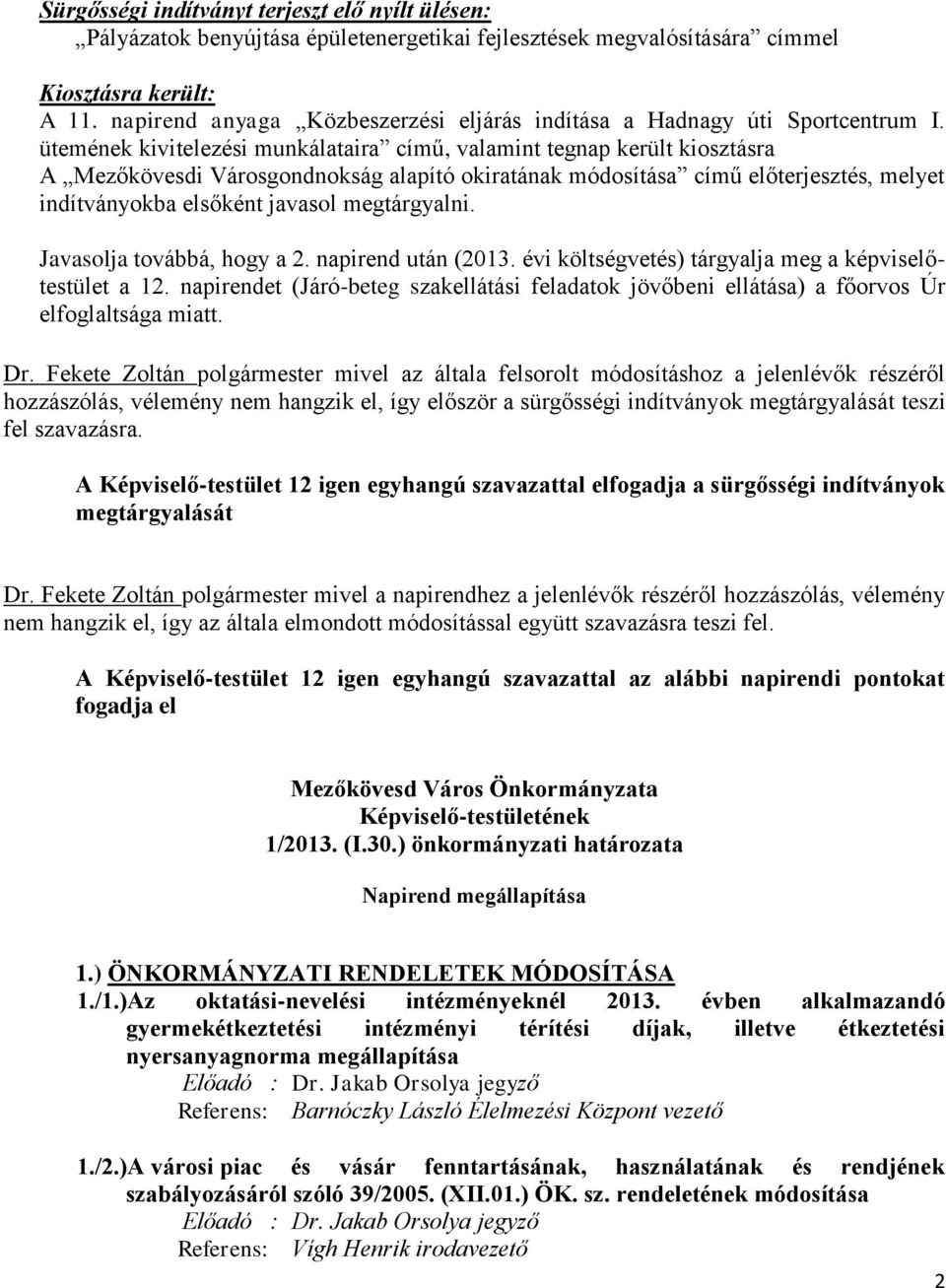 Sürgősségi indítványt terjeszt elő nyílt ülésen:
„Pályázatok benyújtása épületenergetikai fejlesztések megvalósítására” címmel

Kiosztásra került:
A 11. napirend anyaga „Közbeszerzési eljárás indítása a Hadnagy úti Sportcentrum I. ütemének kivitelezési munkálataira” című, valamint tegnap került kiosztásra A „Mezőkövesdi Városgondnokság alapító okiratának módosítása” című előterjesztés, melyet indítványokba elsőként javasol megtárgyalni.

Javasolja továbbá, hogy a 2. napirend után (2013. évi költségvetés) tárgyalja meg a képviselő-testület a 12. napirendet (Járó-beteg szakellátási feladatok jövőbeni ellátása) a főorvos Úr elfoglaltsága miatt.

Dr. Fekete Zoltán polgármester mivel az általa felsorolt módosításhoz a jelenlévők részéről hozzászólás, vélemény nem hangzik el, így először a sürgősségi indítványok megtárgyalását teszi fel szavazásra.

A Képviselő-testület 12 igen egyhangú szavazattal elfogadja a sürgősségi indítványok megtárgyalását

Dr. Fekete Zoltán polgármester mivel a napirendhez a jelenlévők részéről hozzászólás, vélemény nem hangzik el, így az általa elmondott módosítással együtt szavazásra teszi fel.

A Képviselő-testület 12 igen egyhangú szavazattal az alábbi napirendi pontokat fogadja el

Mezőkövesd Város Önkormányzata
Képviselő-testületének
1/2013. (I.30.) önkormányzati határozata

Napirend megállapítása

1.) ÖNKORMÁNYZATI RENDELETEK MÓDOSÍTÁSA
1./1.)Az oktatási-nevelési intézményeknél 2013. évben alkalmazandó gyermekétkeztetési intézményi térítési díjak, illetve étkeztetési nyersanyagnorma megállapítása
Előadó : Dr. Jakab Orsolya jegyző
Referens: Barnóczky László Élelmezési Központ vezető

1./2.)A városi piac és vásár fenntartásának, használatának és rendjének szabályozásáról szóló 39/2005. (XII.01.) ÖK. sz. rendeletének módosítása
Előadó : Dr. Jakab Orsolya jegyző
Referens: Vígh Henrik irodavezető

2